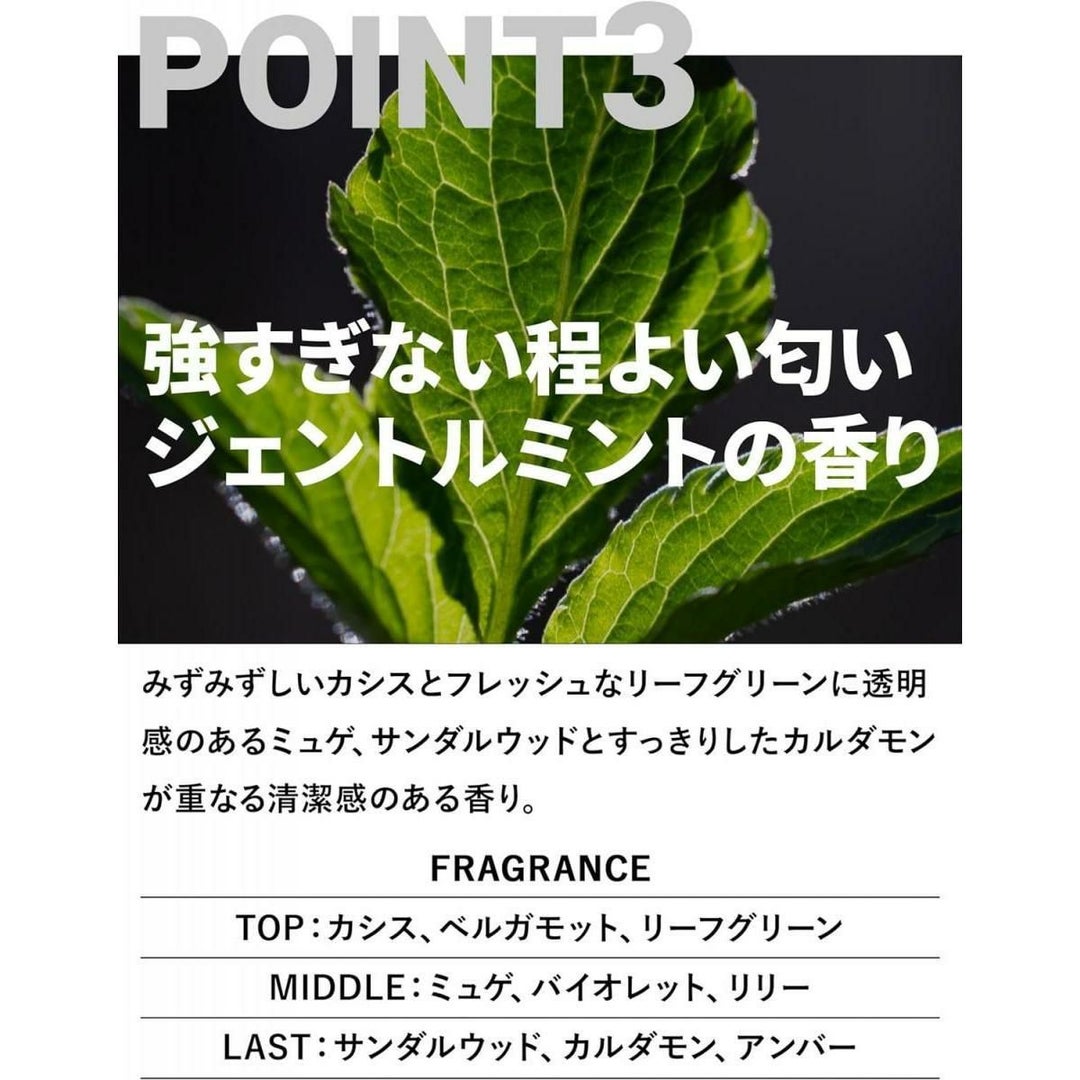 POINT3

強すぎない程よい匂い
ジェントルミントの香り

みずみずしいカシスとフレッシュなリーフグリーンに透明感のあるミュゲ、サンダルウッドとすっきりしたカルダモンが重なる清潔感のある香り。

FRAGRANCE

TOP：カシス、ベルガモット、リーフグリーン

MIDDLE：ミュゲ、バイオレット、リリー

LAST：サンダルウッド、カルダモン、アンバー